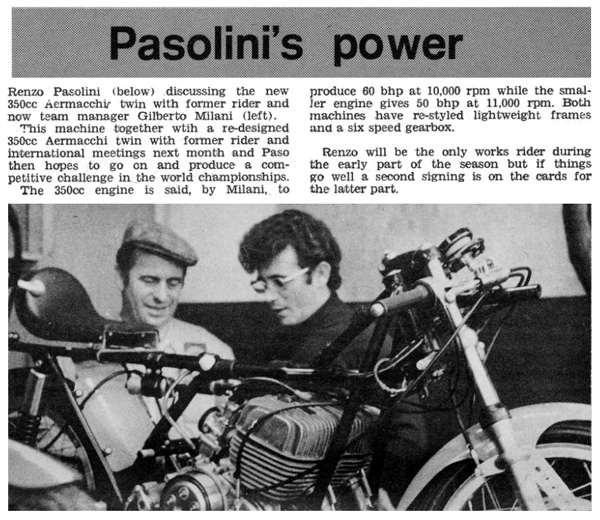 Pasolini's power

Renzo Pasolini (below) discussing the new 350cc Aermacchi twin with former rider and now team manager Gilberto Milani (left).

This machine together wtih a re-designed 350cc Aermacchi twin with former rider and international meetings next month and Paso then hopes to go on and produce a competitive challenge in the world championships.

The 350cc engine is said, by Milani, to produce 60 bhp at 10,000 rpm while the smaller engine gives 50 bhp at 11,000 rpm. Both machines have re-styled lightweight frames and a six speed gearbox.

Renzo will be the only works rider during the early part of the season but if things go well a second signing is on the cards for the latter part.